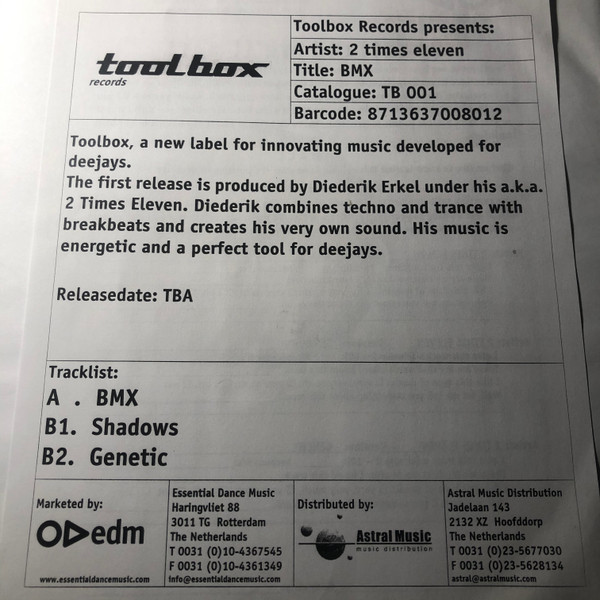 toolbox
records

Toolbox Records presents:
Artist: 2 times eleven
Title: BMX
Catalogue: TB 001
Barcode: 8713637008012

Toolbox, a new label for innovating music developed for deejays.
The first release is produced by Diederik Erkel under his a.k.a. 2 Times Eleven. Diederik combines techno and trance with breakbeats and creates his very own sound. His music is energetic and a perfect tool for deejays.

Releasedate: TBA

Tracklist:
A . BMX
B1. Shadows
B2. Genetic

Marketed by:
edm
www.essentialdancemusic.com

Essential Dance Music
Haringvliet 88
3011 TG Rotterdam
The Netherlands
T 0031 (0)10-4367545
F 0031 (0)10-4361349
info@essentialdancemusic.com

Distributed by:
Astral Music
music distribution

Astral Music Distribution
Jadelaan 143
2132 XZ Hoofddorp
The Netherlands
T 0031 (0)23-5677030
F 0031 (0)23-5628134
astral@astralmusic.com